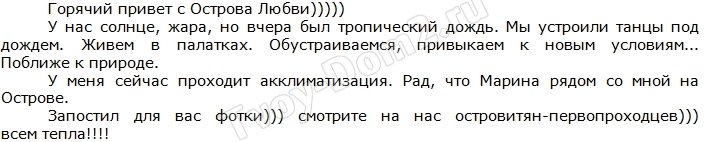 Горячий привет с Острова Любви)))))

У нас солнце, жара, но вчера был тропический дождь. Мы устроили танцы под дождем. Живем в палатках. Обустраиваемся, привыкаем к новым условиям... Поближе к природе.

У меня сейчас проходит акклиматизация. Рад, что Марина рядом со мной на Острове.

Запостил для вас фотки))) смотрите на нас островитян-первопроходцев))) всем тепла!!!!

Tvoy-Dom2.ru